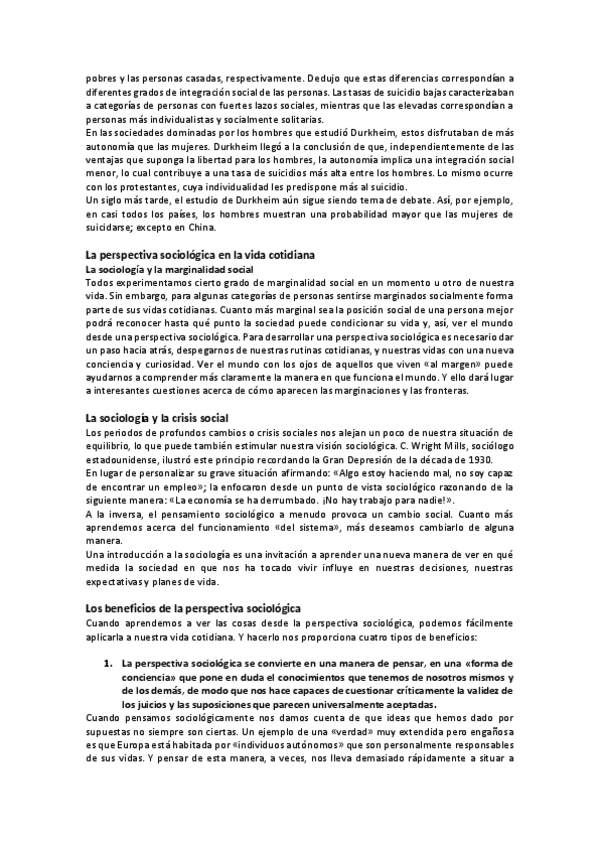 pobres y las personas casadas, respectivamente. Dedujo que estas diferencias correspondían a diferentes grados de integración social de las personas. Las tasas de suicidio bajas caracterizaban a categorías de personas con fuertes lazos sociales, mientras que las elevadas correspondían a personas más individualistas y socialmente solitarias.
En las sociedades dominadas por los hombres que estudió Durkheim, estos disfrutaban de más autonomía que las mujeres. Durkheim llegó a la conclusión de que, independientemente de las ventajas que suponga la libertad para los hombres, la autonomía implica una integración social menor, lo cual contribuye a una tasa de suicidios más alta entre los hombres. Lo mismo ocurre con los protestantes, cuya individualidad les predispone más al suicidio.
Un siglo más tarde, el estudio de Durkheim aún sigue siendo tema de debate. Así, por ejemplo, en casi todos los países, los hombres muestran una probabilidad mayor que las mujeres de suicidarse; excepto en China.

La perspectiva sociológica en la vida cotidiana
La sociología y la marginalidad social
Todos experimentamos cierto grado de marginalidad social en un momento u otro de nuestra vida. Sin embargo, para algunas categorías de personas sentirse marginados socialmente forma parte de sus vidas cotidianas. Cuanto más marginal sea la posición social de una persona mejor podrá reconocer hasta qué punto la sociedad puede condicionar su vida y, así, ver el mundo desde una perspectiva sociológica. Para desarrollar una perspectiva sociológica es necesario dar un paso hacia atrás, despegarnos de nuestras rutinas cotidianas, y nuestras vidas con una nueva conciencia y curiosidad. Ver el mundo con los ojos de aquellos que viven «al margen» puede ayudarnos a comprender más claramente la manera en que funciona el mundo. Y ello dará lugar a interesantes cuestiones acerca de cómo aparecen las marginaciones y las fronteras.

La sociología y la crisis social
Los periodos de profundos cambios o crisis sociales nos alejan un poco de nuestra situación de equilibrio, lo que puede también estimular nuestra visión sociológica. C. Wright Mills, sociólogo estadounidense, ilustró este principio recordando la Gran Depresión de la década de 1930.
En lugar de personalizar su grave situación afirmando: «Algo estoy haciendo mal, no soy capaz de encontrar un empleo»; la enfocaron desde un punto de vista sociológico razonando de la siguiente manera: «La economía se ha derrumbado. ¡No hay trabajo para nadie!».
A la inversa, el pensamiento sociológico a menudo provoca un cambio social. Cuanto más aprendemos acerca del funcionamiento «del sistema», más deseamos cambiarlo de alguna manera.
Una introducción a la sociología es una invitación a aprender una nueva manera de ver en qué medida la sociedad en que nos ha tocado vivir influye en nuestras decisiones, nuestras expectativas y planes de vida.

Los beneficios de la perspectiva sociológica
Cuando aprendemos a ver las cosas desde la perspectiva sociológica, podemos fácilmente aplicarla a nuestra vida cotidiana. Y hacerlo nos proporciona cuatro tipos de beneficios:

1. La perspectiva sociológica se convierte en una manera de pensar, en una «forma de conciencia» que pone en duda el conocimientos que tenemos de nosotros mismos y de los demás, de modo que nos hace capaces de cuestionar críticamente la validez de los juicios y las suposiciones que parecen universalmente aceptadas.
Cuando pensamos sociológicamente nos damos cuenta de que ideas que hemos dado por supuestas no siempre son ciertas. Un ejemplo de una «verdad» muy extendida pero engañosa es que Europa está habitada por «individuos autónomos» que son personalmente responsables de sus vidas. Y pensar de esta manera, a veces, nos lleva demasiado rápidamente a situar a